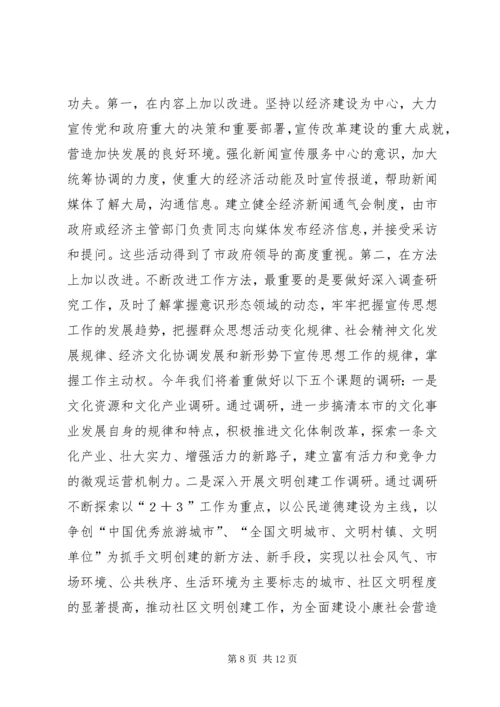 功夫。第一，在内容上加以改进。坚持以经济建设为中心，大力宣传党和政府重大的决策和重要部署，宣传改革建设的重大成就，营造加快发展的良好环境。强化新闻宣传服务中心的意识，加大统筹协调的力度，使重大的经济活动能及时宣传报道，帮助新闻媒体了解大局，沟通信息。建立健全经济新闻通气会制度，由市政府或经济主管部门负责同志向媒体发布经济信息，并接受采访和提问。这些活动得到了市政府领导的高度重视。第二，在方法上加以改进。不断改进工作方法，最重要的是要做好深入调查研究工作，及时了解掌握意识形态领域的动态，牢牢把握宣传思想工作的发展趋势，把握群众思想活动变化规律、社会精神文化发展规律、经济文化协调发展和新形势下宣传思想工作的规律，掌握工作主动权。今年我们将着重做好以下五个课题的调研：一是文化资源和文化产业调研。通过调研，进一步搞清本市的文化事业发展自身的规律和特点，积极推进文化体制改革，探索一条文化产业、壮大实力、增强活力的新路子，建立富有活力和竞争力的微观运营机制力。二是深入开展文明创建工作调研。通过调研不断探索以“２＋３”工作为重点，以公民道德建设为主线，以争创“中国优秀旅游城市”、“全国文明城市、文明村镇、文明单位”为抓手文明创建的新方法、新手段，实现以社会风气、市场环境、公共秩序、生活环境为主要标志的城市、社区文明程度的显著提高，推动社区文明创建工作，为全面建设小康社会营造

第 8 页 共 12 页